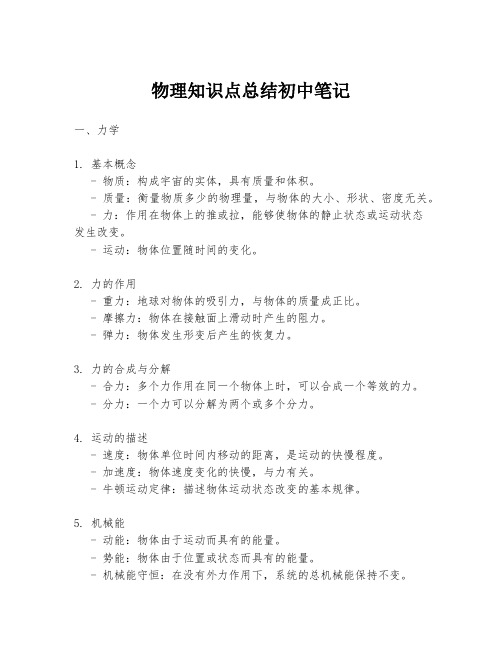 物理知识点总结初中笔记

一、力学

1. 基本概念
- 物质：构成宇宙的实体，具有质量和体积。
- 质量：衡量物质多少的物理量，与物体的大小、形状、密度无关。
- 力：作用在物体上的推或拉，能够使物体的静止状态或运动状态发生改变。
- 运动：物体位置随时间的变化。

2. 力的作用
- 重力：地球对物体的吸引力，与物体的质量成正比。
- 摩擦力：物体在接触面上滑动时产生的阻力。
- 弹力：物体发生形变后产生的恢复力。

3. 力的合成与分解
- 合力：多个力作用在同一个物体上时，可以合成一个等效的力。
- 分力：一个力可以分解为两个或多个分力。

4. 运动的描述
- 速度：物体单位时间内移动的距离，是运动的快慢程度。
- 加速度：物体速度变化的快慢，与力有关。
- 牛顿运动定律：描述物体运动状态改变的基本规律。

5. 机械能
- 动能：物体由于运动而具有的能量。
- 势能：物体由于位置或状态而具有的能量。
- 机械能守恒：在没有外力作用下，系统的总机械能保持不变。